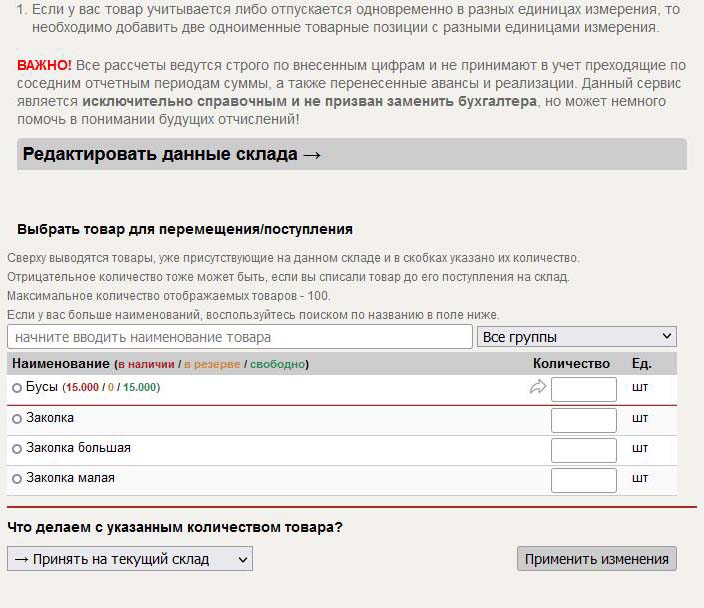 1. Если у вас товар учитывается либо отпускается одновременно в разных единицах измерения, то необходимо добавить две одноименные товарные позиции с разными единицами измерения.

ВАЖНО! Все рассчеты ведутся строго по внесенным цифрам и не принимают в учет преходящие по соседним отчетным периодам суммы, а также перенесенные авансы и реализации. Данный сервис является исключительно справочным и не призван заменить бухгалтера, но может немного помочь в понимании будущих отчислений!

Редактировать данные склада →

Выбрать товар для перемещения/поступления

Сверху выводятся товары, уже присутствующие на данном складе и в скобках указано их количество.
Отрицательное количество тоже может быть, если вы списали товар до его поступления на склад.
Максимальное количество отображаемых товаров - 100.
Если у вас больше наименований, воспользуйтесь поиском по названию в поле ниже.

начните вводить наименование товара

Все группы

| Наименование (в наличии / в резерве / свободно) | Количество | Ед. |
|---|---|---|
| Бусы (15.000 / 0 / 15.000) | | шт |
| Заколка | | шт |
| Заколка большая | | шт |
| Заколка малая | | шт |

Что делаем с указанным количеством товара?

→ Принять на текущий склад

Применить изменения